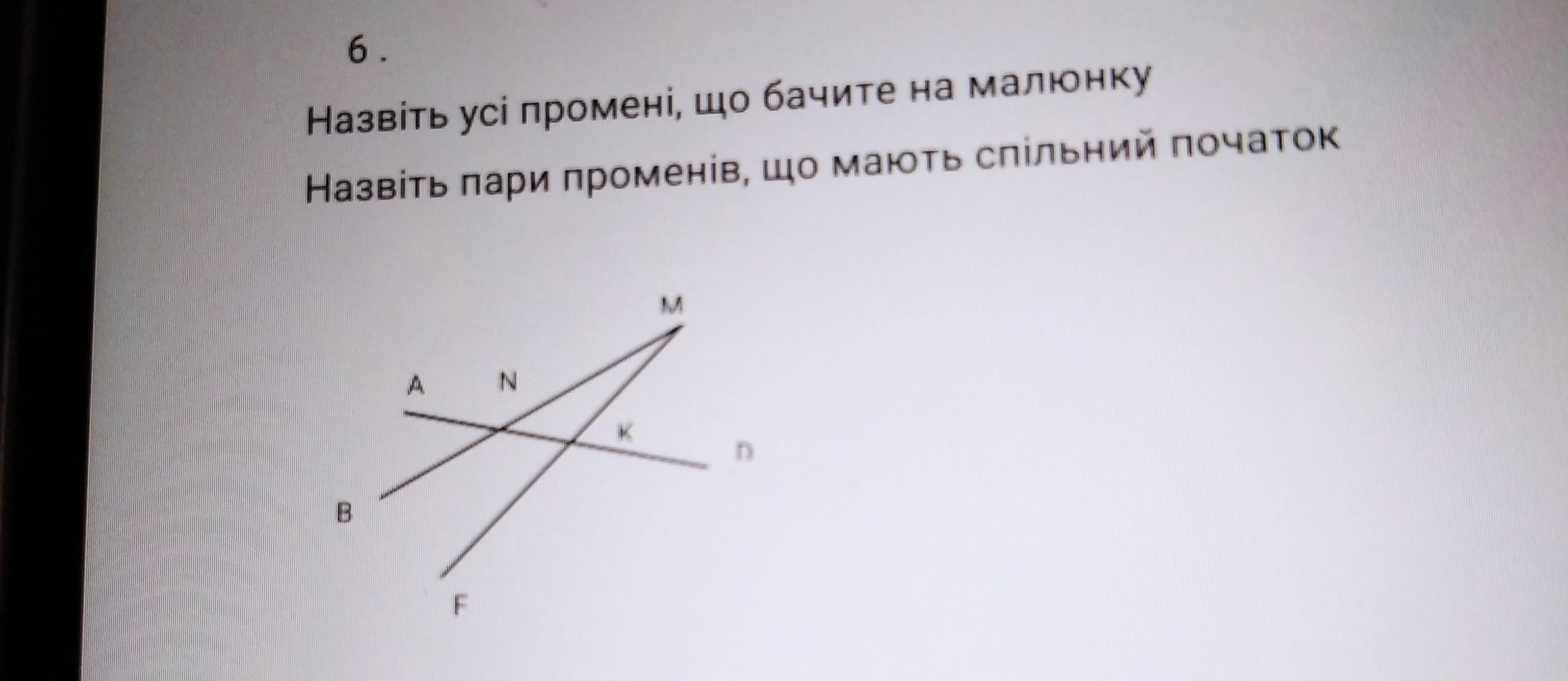 6 .

Назвіть усі промені, що бачите на малюнку

Назвіть пари променів, що мають спільний початок

M

A

N

K

D

B

F